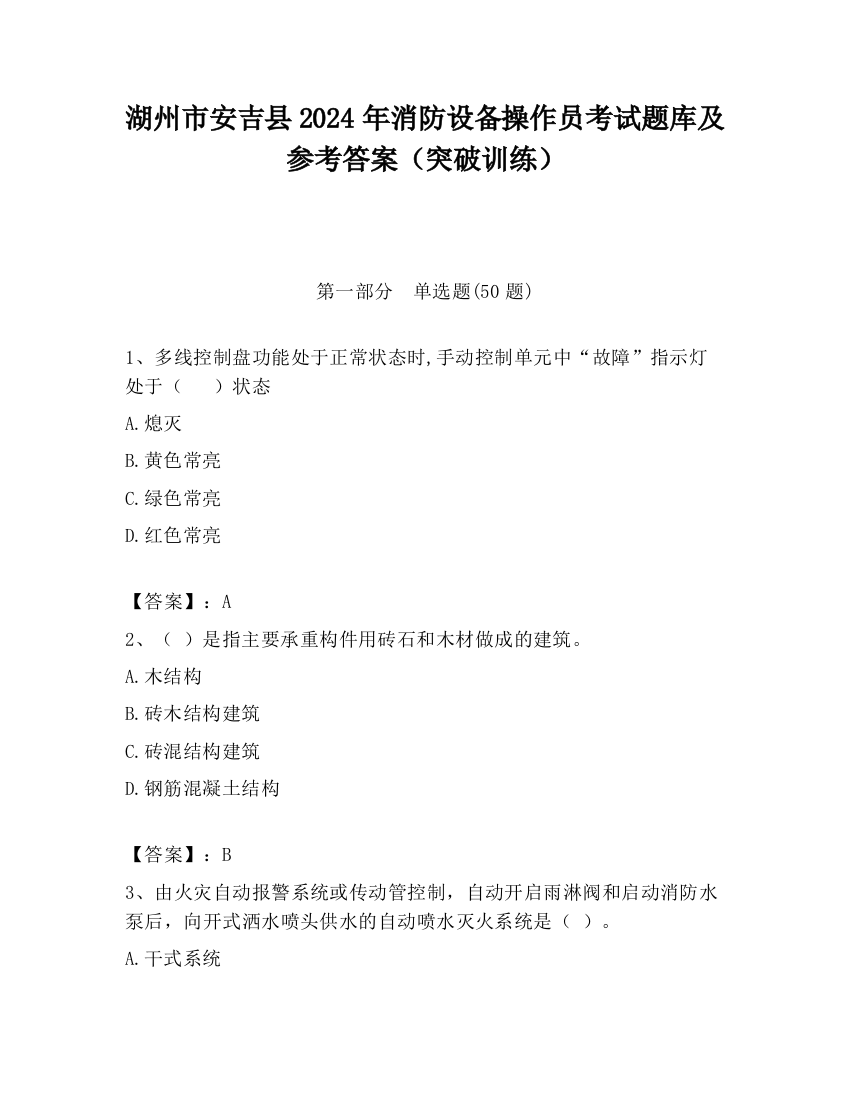 湖州市安吉县2024年消防设备操作员考试题库及参考答案（突破训练）

第一部分　单选题(50题)

1、多线控制盘功能处于正常状态时,手动控制单元中“故障”指示灯处于（　　）状态

A.熄灭

B.黄色常亮

C.绿色常亮

D.红色常亮

【答案】：A

2、（ ）是指主要承重构件用砖石和木材做成的建筑。

A.木结构

B.砖木结构建筑

C.砖混结构建筑

D.钢筋混凝土结构

【答案】：B

3、由火灾自动报警系统或传动管控制，自动开启雨淋阀和启动消防水泵后，向开式洒水喷头供水的自动喷水灭火系统是（ ）。

A.干式系统